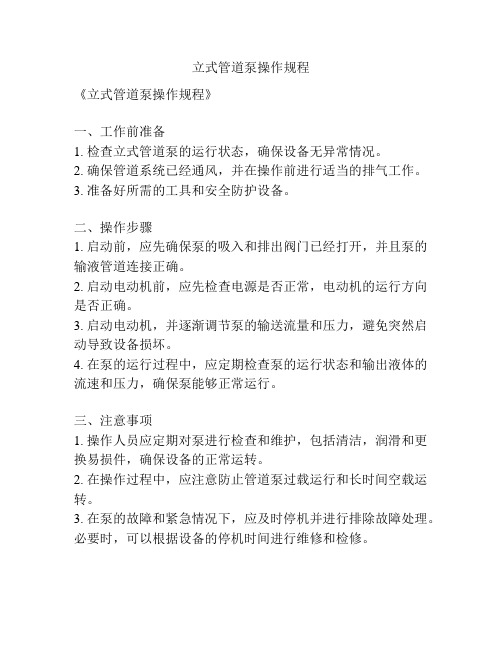 立式管道泵操作规程

《立式管道泵操作规程》

一、工作前准备
1. 检查立式管道泵的运行状态，确保设备无异常情况。
2. 确保管道系统已经通风，并在操作前进行适当的排气工作。
3. 准备好所需的工具和安全防护设备。

二、操作步骤
1. 启动前，应先确保泵的吸入和排出阀门已经打开，并且泵的输液管道连接正确。
2. 启动电动机前，应先检查电源是否正常，电动机的运行方向是否正确。
3. 启动电动机，并逐渐调节泵的输送流量和压力，避免突然启动导致设备损坏。
4. 在泵的运行过程中，应定期检查泵的运行状态和输出液体的流速和压力，确保泵能够正常运行。

三、注意事项
1. 操作人员应定期对泵进行检查和维护，包括清洁，润滑和更换易损件，确保设备的正常运转。
2. 在操作过程中，应注意防止管道泵过载运行和长时间空载运转。
3. 在泵的故障和紧急情况下，应及时停机并进行排除故障处理。必要时，可以根据设备的停机时间进行维修和检修。